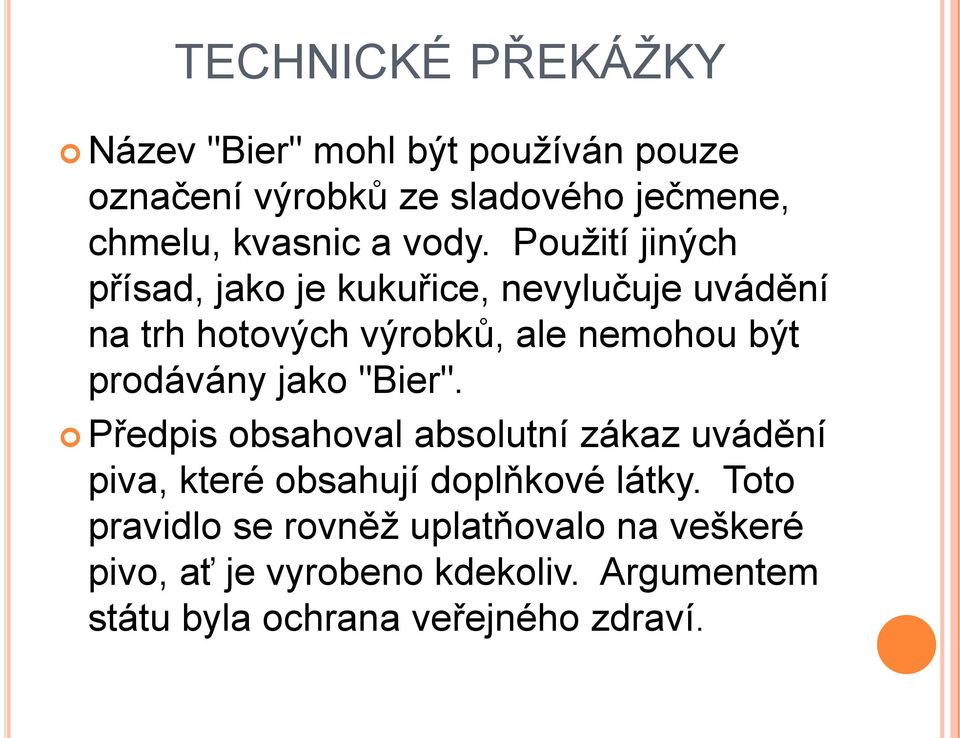 TECHNICKÉ PŘEKÁŽKY

Název "Bier" mohl být používán pouze označení výrobků ze sladového ječmene, chmelu, kvasnic a vody.  Použití jiných přísad, jako je kukuřice, nevylučuje uvádění na trh hotových výrobků, ale nemohou být prodávány jako "Bier".

Předpis obsahoval absolutní zákaz uvádění piva, které obsahují doplňkové látky.  Toto pravidlo se rovněž uplatňovalo na veškeré pivo, ať je vyrobeno kdekoliv.  Argumentem státu byla ochrana veřejného zdraví.